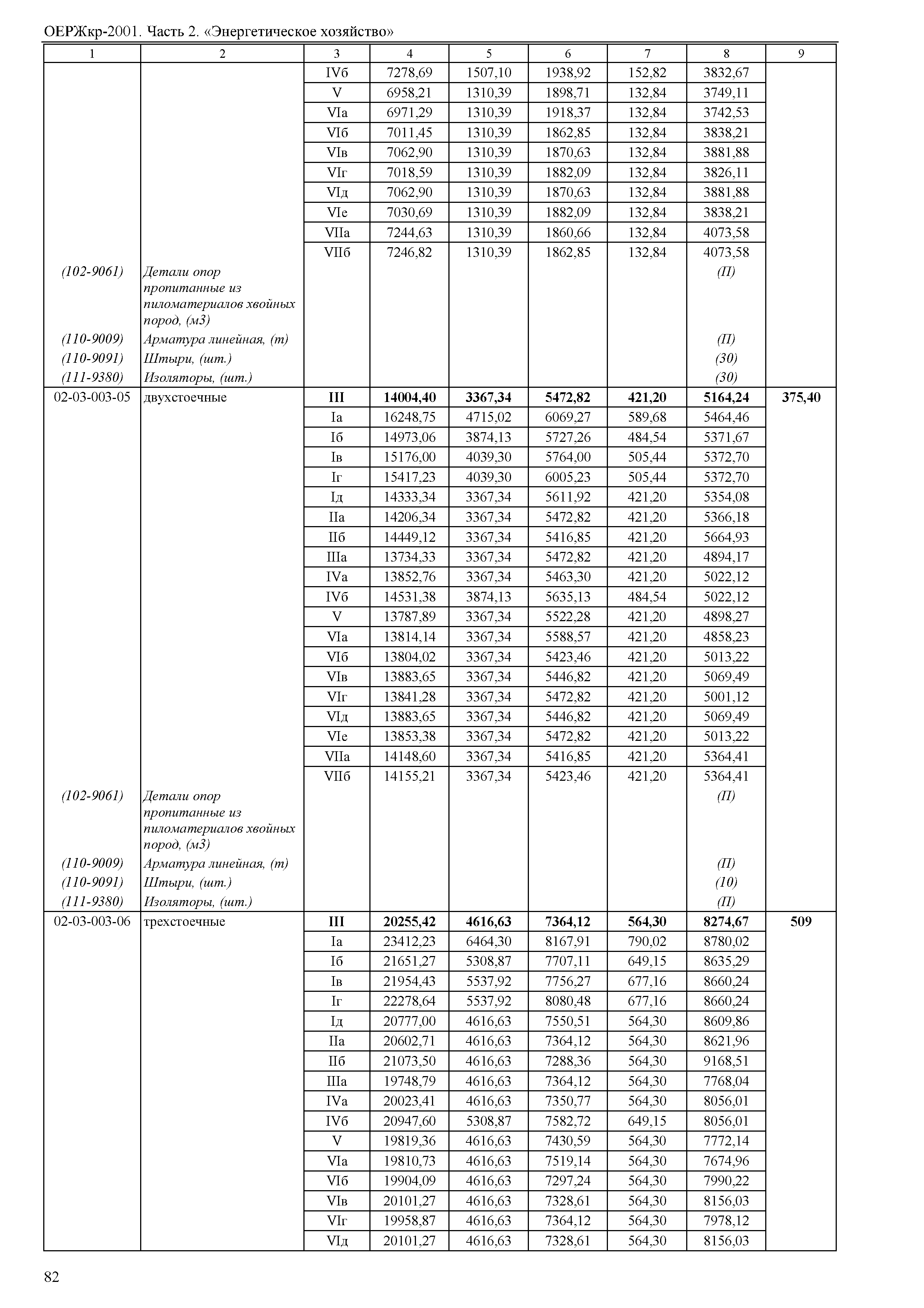 ОЕРЖкр-2001. Часть 2. «Энергетическое хозяйство»

| 1 | 2 | 3 | 4 | 5 | 6 | 7 | 8 | 9 |
|---|---|---|---|---|---|---|---|---|
| | | IVб | 7278,69 | 1507,10 | 1938,92 | 152,82 | 3832,67 | |
| | | V | 6958,21 | 1310,39 | 1898,71 | 132,84 | 3749,11 | |
| | | VIа | 6971,29 | 1310,39 | 1918,37 | 132,84 | 3742,53 | |
| | | VIб | 7011,45 | 1310,39 | 1862,85 | 132,84 | 3838,21 | |
| | | VIв | 7062,90 | 1310,39 | 1870,63 | 132,84 | 3881,88 | |
| | | VIг | 7018,59 | 1310,39 | 1882,09 | 132,84 | 3826,11 | |
| | | VIд | 7062,90 | 1310,39 | 1870,63 | 132,84 | 3881,88 | |
| | | VIе | 7030,69 | 1310,39 | 1882,09 | 132,84 | 3838,21 | |
| | | VIIа | 7244,63 | 1310,39 | 1860,66 | 132,84 | 4073,58 | |
| | | VIIб | 7246,82 | 1310,39 | 1862,85 | 132,84 | 4073,58 | |
| (102-9061) | Детали опор пропитанные из пиломатериалов хвойных пород, (м3) | | | | | | (П) | |
| (110-9009) | Арматура линейная, (т) | | | | | | (П) | |
| (110-9091) | Штыри, (шт.) | | | | | | (30) | |
| (111-9380) | Изоляторы, (шт.) | | | | | | (30) | |
| 02-03-003-05 | двухстоечные | **III** | **14004,40** | **3367,34** | **5472,82** | **421,20** | **5164,24** | **375,40** |
| | | Iа | 16248,75 | 4715,02 | 6069,27 | 589,68 | 5464,46 | |
| | | Iб | 14973,06 | 3874,13 | 5727,26 | 484,54 | 5371,67 | |
| | | Iв | 15176,00 | 4039,30 | 5764,00 | 505,44 | 5372,70 | |
| | | Iг | 15417,23 | 4039,30 | 6005,23 | 505,44 | 5372,70 | |
| | | Iд | 14333,34 | 3367,34 | 5611,92 | 421,20 | 5354,08 | |
| | | IIа | 14206,34 | 3367,34 | 5472,82 | 421,20 | 5366,18 | |
| | | IIб | 14449,12 | 3367,34 | 5416,85 | 421,20 | 5664,93 | |
| | | IIIа | 13734,33 | 3367,34 | 5472,82 | 421,20 | 4894,17 | |
| | | IVа | 13852,76 | 3367,34 | 5463,30 | 421,20 | 5022,12 | |
| | | IVб | 14531,38 | 3874,13 | 5635,13 | 484,54 | 5022,12 | |
| | | V | 13787,89 | 3367,34 | 5522,28 | 421,20 | 4898,27 | |
| | | VIа | 13814,14 | 3367,34 | 5588,57 | 421,20 | 4858,23 | |
| | | VIб | 13804,02 | 3367,34 | 5423,46 | 421,20 | 5013,22 | |
| | | VIв | 13883,65 | 3367,34 | 5446,82 | 421,20 | 5069,49 | |
| | | VIг | 13841,28 | 3367,34 | 5472,82 | 421,20 | 5001,12 | |
| | | VIд | 13883,65 | 3367,34 | 5446,82 | 421,20 | 5069,49 | |
| | | VIе | 13853,38 | 3367,34 | 5472,82 | 421,20 | 5013,22 | |
| | | VIIа | 14148,60 | 3367,34 | 5416,85 | 421,20 | 5364,41 | |
| | | VIIб | 14155,21 | 3367,34 | 5423,46 | 421,20 | 5364,41 | |
| (102-9061) | Детали опор пропитанные из пиломатериалов хвойных пород, (м3) | | | | | | (П) | |
| (110-9009) | Арматура линейная, (т) | | | | | | (П) | |
| (110-9091) | Штыри, (шт.) | | | | | | (10) | |
| (111-9380) | Изоляторы, (шт.) | | | | | | (П) | |
| 02-03-003-06 | трехстоечные | **III** | **20255,42** | **4616,63** | **7364,12** | **564,30** | **8274,67** | **509** |
| | | Iа | 23412,23 | 6464,30 | 8167,91 | 790,02 | 8780,02 | |
| | | Iб | 21651,27 | 5308,87 | 7707,11 | 649,15 | 8635,29 | |
| | | Iв | 21954,43 | 5537,92 | 7756,27 | 677,16 | 8660,24 | |
| | | Iг | 22278,64 | 5537,92 | 8080,48 | 677,16 | 8660,24 | |
| | | Iд | 20777,00 | 4616,63 | 7550,51 | 564,30 | 8609,86 | |
| | | IIа | 20602,71 | 4616,63 | 7364,12 | 564,30 | 8621,96 | |
| | | IIб | 21073,50 | 4616,63 | 7288,36 | 564,30 | 9168,51 | |
| | | IIIа | 19748,79 | 4616,63 | 7364,12 | 564,30 | 7768,04 | |
| | | IVа | 20023,41 | 4616,63 | 7350,77 | 564,30 | 8056,01 | |
| | | IVб | 20947,60 | 5308,87 | 7582,72 | 649,15 | 8056,01 | |
| | | V | 19819,36 | 4616,63 | 7430,59 | 564,30 | 7772,14 | |
| | | VIа | 19810,73 | 4616,63 | 7519,14 | 564,30 | 7674,96 | |
| | | VIб | 19904,09 | 4616,63 | 7297,24 | 564,30 | 7990,22 | |
| | | VIв | 20101,27 | 4616,63 | 7328,61 | 564,30 | 8156,03 | |
| | | VIг | 19958,87 | 4616,63 | 7364,12 | 564,30 | 7978,12 | |
| | | VIд | 20101,27 | 4616,63 | 7328,61 | 564,30 | 8156,03 | |

82